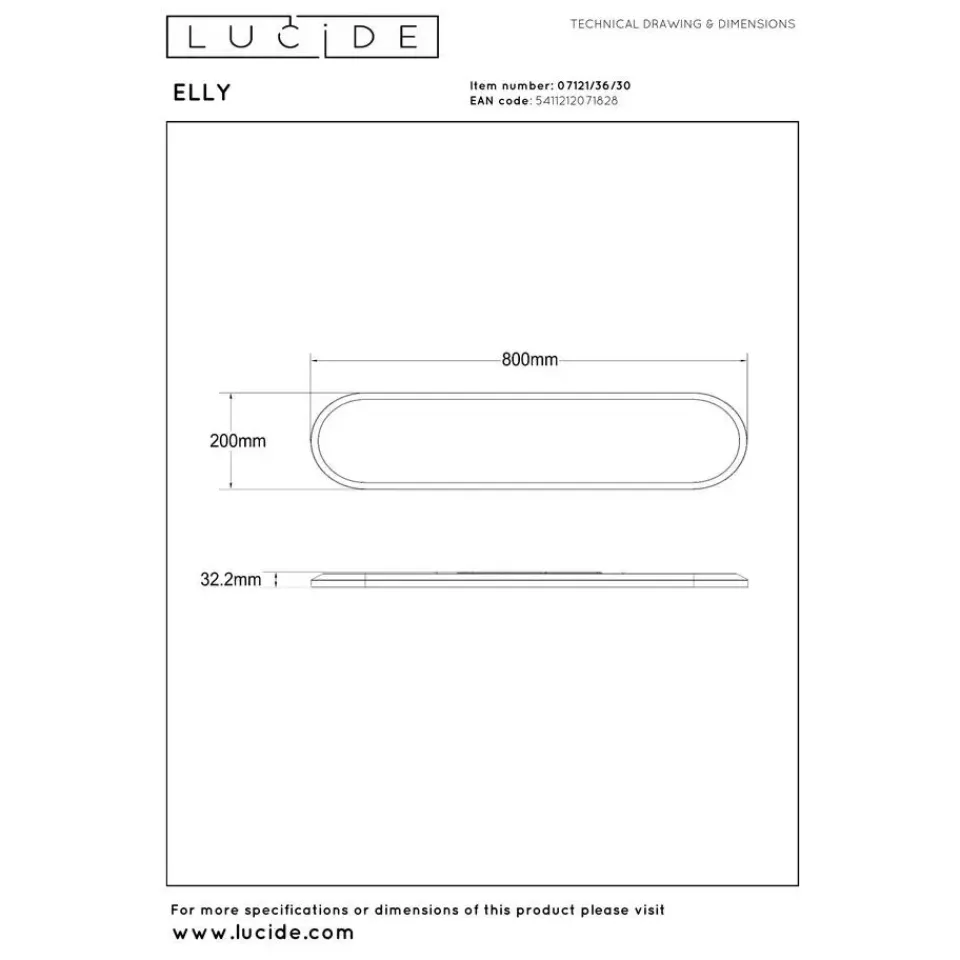 LUCIDE

TECHNICAL DRAWING & DIMENSIONS

ELLY

Item number: 07121/36/30
EAN code: 5411212071828

800mm

200mm

32.2mm

For more specifications or dimensions of this product please visit
www.lucide.com